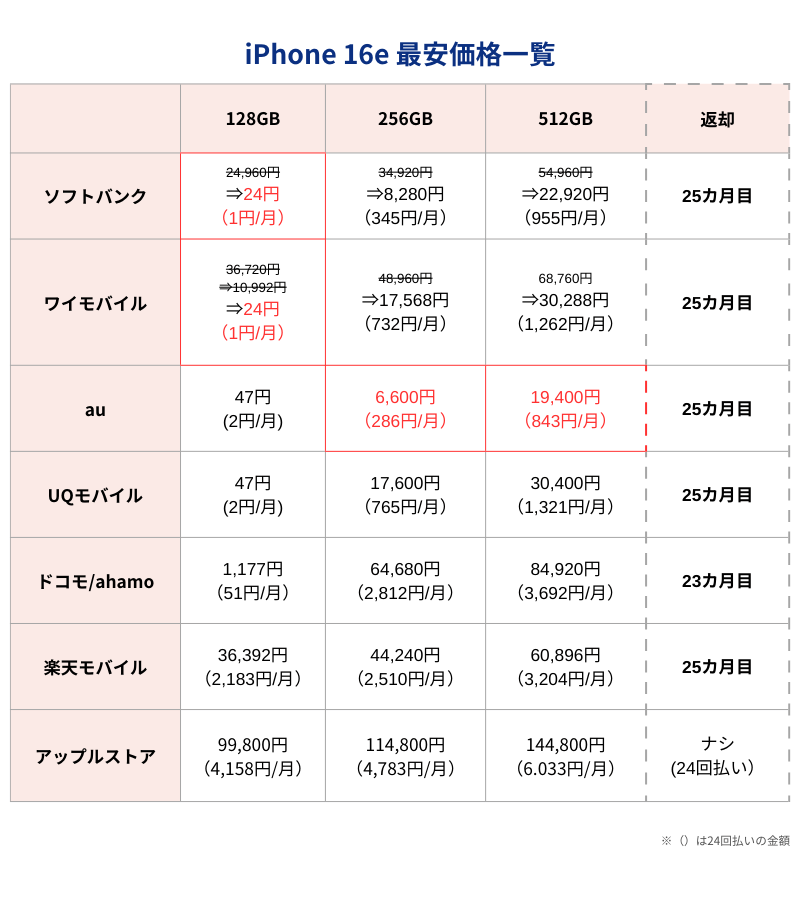 iPhone 16e 最安価格一覧

|  | 128GB | 256GB | 512GB | 返却 |
|---|---|---|---|---|
| ソフトバンク | 24,960円 ⇒24円 （1円/月） | 34,920円 ⇒8,280円 （345円/月） | 54,960円 ⇒22,920円 （955円/月） | 25カ月目 |
| ワイモバイル | 36,720円 ⇒10,992円 ⇒24円 （1円/月） | 48,960円 ⇒17,568円 （732円/月） | 68,760円 ⇒30,288円 （1,262円/月） | 25カ月目 |
| au | 47円 (2円/月) | 6,600円 （286円/月） | 19,400円 （843円/月） | 25カ月目 |
| UQモバイル | 47円 (2円/月) | 17,600円 （765円/月） | 30,400円 （1,321円/月） | 25カ月目 |
| ドコモ/ahamo | 1,177円 （51円/月） | 64,680円 （2,812円/月） | 84,920円 （3,692円/月） | 23カ月目 |
| 楽天モバイル | 36,392円 （2,183円/月） | 44,240円 （2,510円/月） | 60,896円 （3,204円/月） | 25カ月目 |
| アップルストア | 99,800円 （4,158円/月） | 114,800円 （4,783円/月） | 144,800円 （6.033円/月） | ナシ (24回払い) |

※（）は24回払いの金額